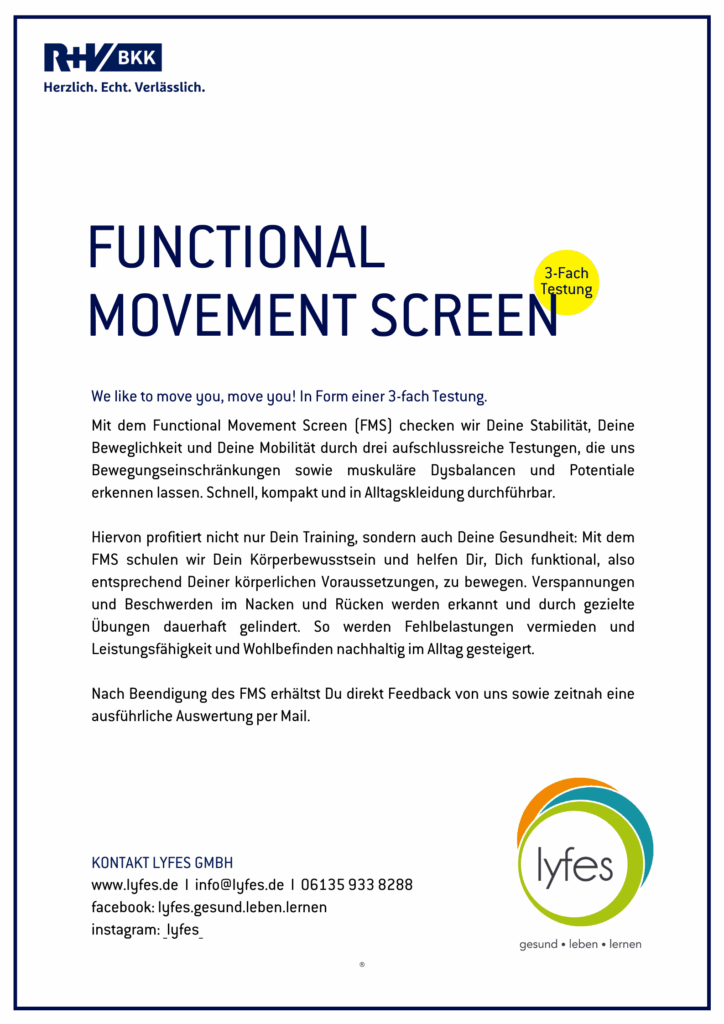 R+V BKK
Herzlich. Echt. Verlässlich.

FUNCTIONAL MOVEMENT SCREEN

3-Fach Testung

We like to move you, move you! In Form einer 3-fach Testung.

Mit dem Functional Movement Screen (FMS) checken wir Deine Stabilität, Deine Beweglichkeit und Deine Mobilität durch drei aufschlussreiche Testungen, die uns Bewegungseinschränkungen sowie muskuläre Dysbalancen und Potentiale erkennen lassen. Schnell, kompakt und in Alltagskleidung durchführbar.

Hiervon profitiert nicht nur Dein Training, sondern auch Deine Gesundheit: Mit dem FMS schulen wir Dein Körperbewusstsein und helfen Dir, Dich funktional, also entsprechend Deiner körperlichen Voraussetzungen, zu bewegen. Verspannungen und Beschwerden im Nacken und Rücken werden erkannt und durch gezielte Übungen dauerhaft gelindert. So werden Fehlbelastungen vermieden und Leistungsfähigkeit und Wohlbefinden nachhaltig im Alltag gesteigert.

Nach Beendigung des FMS erhältst Du direkt Feedback von uns sowie zeitnah eine ausführliche Auswertung per Mail.

KONTAKT LYFES GMBH
www.lyfes.de | info@lyfes.de | 06135 933 8288
facebook: lyfes.gesund.leben.lernen
instagram: _lyfes_

lyfes
gesund • leben • lernen
®